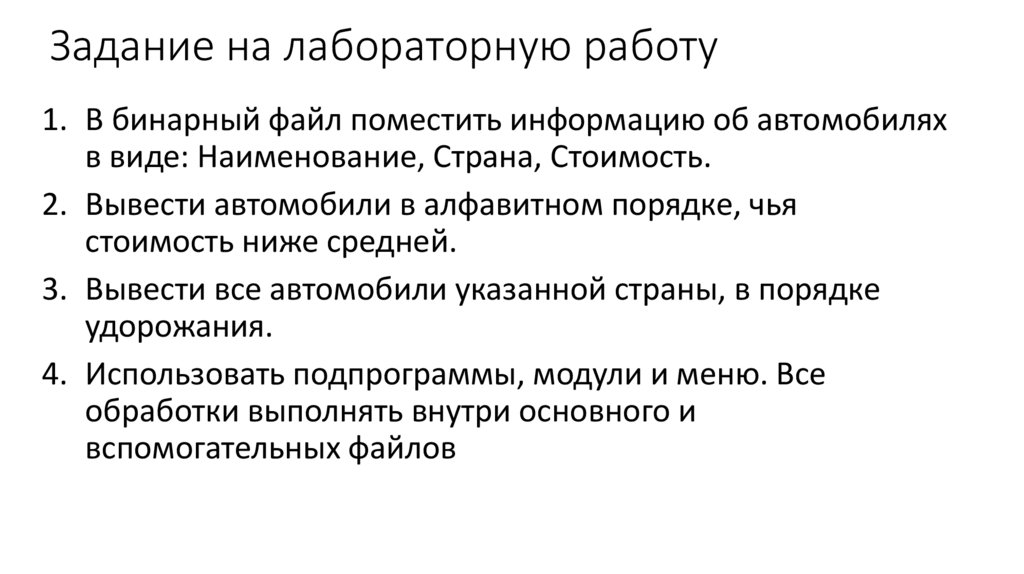 Задание на лабораторную работу

1. В бинарный файл поместить информацию об автомобилях в виде: Наименование, Страна, Стоимость.

2. Вывести автомобили в алфавитном порядке, чья стоимость ниже средней.

3. Вывести все автомобили указанной страны, в порядке удорожания.

4. Использовать подпрограммы, модули и меню. Все обработки выполнять внутри основного и вспомогательных файлов